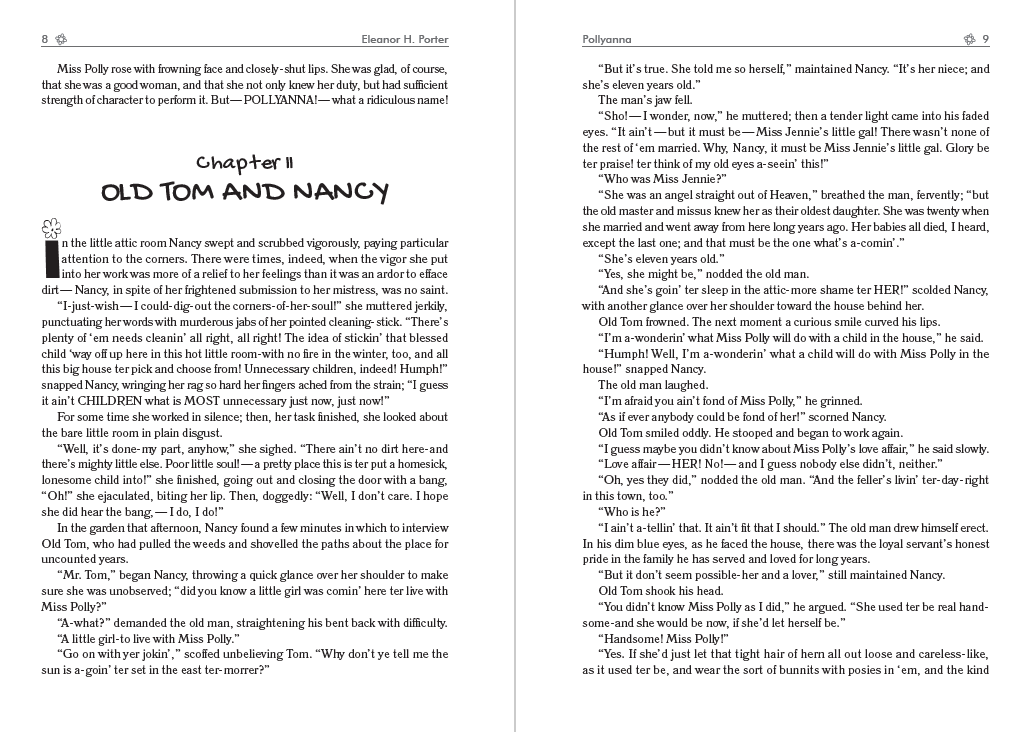 8 Eleanor H. Porter

Miss Polly rose with frowning face and closely-shut lips. She was glad, of course, that she was a good woman, and that she not only knew her duty, but had sufficient strength of character to perform it. But—POLLYANNA!—what a ridiculous name!

Chapter II
OLD TOM AND NANCY

In the little attic room Nancy swept and scrubbed vigorously, paying particular attention to the corners. There were times, indeed, when the vigor she put into her work was more of a relief to her feelings than it was an ardor to efface dirt—Nancy, in spite of her frightened submission to her mistress, was no saint.

"I-just-wish—I could-dig-out the corners-of-her-soul!" she muttered jerkily, punctuating her words with murderous jabs of her pointed cleaning-stick. "There's plenty of 'em needs cleanin' all right, all right! The idea of stickin' that blessed child 'way off up here in this hot little room-with no fire in the winter, too, and all this big house ter pick and choose from! Unnecessary children, indeed! Humph!" snapped Nancy, wringing her rag so hard her fingers ached from the strain; "I guess it ain't CHILDREN what is MOST unnecessary just now, just now!"

For some time she worked in silence; then, her task finished, she looked about the bare little room in plain disgust.

"Well, it's done-my part, anyhow," she sighed. "There ain't no dirt here-and there's mighty little else. Poor little soul!—a pretty place this is ter put a homesick, lonesome child into!" she finished, going out and closing the door with a bang, "Oh!" she ejaculated, biting her lip. Then, doggedly: "Well, I don't care. I hope she did hear the bang,—I do, I do!"

In the garden that afternoon, Nancy found a few minutes in which to interview Old Tom, who had pulled the weeds and shovelled the paths about the place for uncounted years.

"Mr. Tom," began Nancy, throwing a quick glance over her shoulder to make sure she was unobserved; "did you know a little girl was comin' here ter live with Miss Polly?"

"A-what?" demanded the old man, straightening his bent back with difficulty.

"A little girl-to live with Miss Polly."

"Go on with yer jokin'," scoffed unbelieving Tom. "Why don't ye tell me the sun is a-goin' ter set in the east ter-morrer?"

Pollyanna 9

"But it's true. She told me so herself," maintained Nancy. "It's her niece; and she's eleven years old."

The man's jaw fell.

"Sho!—I wonder, now," he muttered; then a tender light came into his faded eyes. "It ain't—but it must be—Miss Jennie's little gal! There wasn't none of the rest of 'em married. Why, Nancy, it must be Miss Jennie's little gal. Glory be ter praise! ter think of my old eyes a-seein' this!"

"Who was Miss Jennie?"

"She was an angel straight out of Heaven," breathed the man, fervently; "but the old master and missus knew her as their oldest daughter. She was twenty when she married and went away from here long years ago. Her babies all died, I heard, except the last one; and that must be the one what's a-comin'."

"She's eleven years old."

"Yes, she might be," nodded the old man.

"And she's goin' ter sleep in the attic-more shame ter HER!" scolded Nancy, with another glance over her shoulder toward the house behind her.

Old Tom frowned. The next moment a curious smile curved his lips.

"I'm a-wonderin' what Miss Polly will do with a child in the house," he said.

"Humph! Well, I'm a-wonderin' what a child will do with Miss Polly in the house!" snapped Nancy.

The old man laughed.

"I'm afraid you ain't fond of Miss Polly," he grinned.

"As if ever anybody could be fond of her!" scorned Nancy.

Old Tom smiled oddly. He stooped and began to work again.

"I guess maybe you didn't know about Miss Polly's love affair," he said slowly.

"Love affair—HER! No!—and I guess nobody else didn't, neither."

"Oh, yes they did," nodded the old man. "And the feller's livin' ter-day-right in this town, too."

"Who is he?"

"I ain't a-tellin' that. It ain't fit that I should." The old man drew himself erect. In his dim blue eyes, as he faced the house, there was the loyal servant's honest pride in the family he has served and loved for long years.

"But it don't seem possible-her and a lover," still maintained Nancy.

Old Tom shook his head.

"You didn't know Miss Polly as I did," he argued. "She used ter be real handsome-and she would be now, if she'd let herself be."

"Handsome! Miss Polly!"

"Yes. If she'd just let that tight hair of hern all out loose and careless-like, as it used ter be, and wear the sort of bunnits with posies in 'em, and the kind